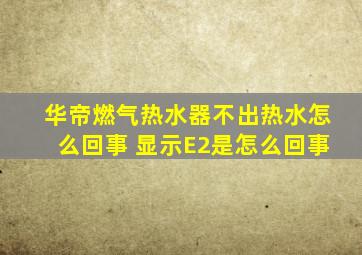 华帝燃气热水器不出热水怎么回事 显示E2是怎么回事